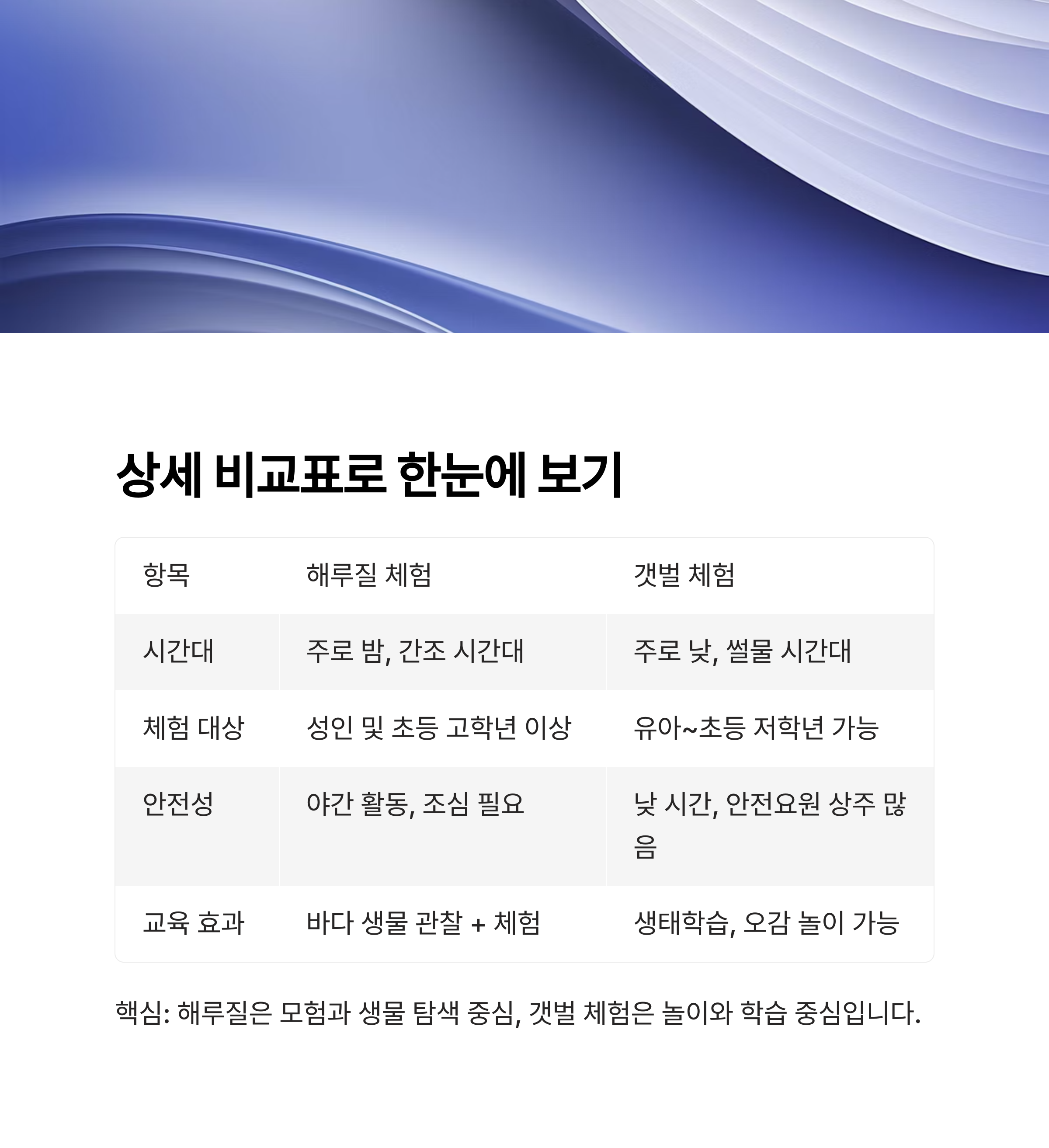 상세 비교표로 한눈에 보기

| 항목 | 해루질 체험 | 갯벌 체험 |
|---|---|---|
| 시간대 | 주로 밤, 간조 시간대 | 주로 낮, 썰물 시간대 |
| 체험 대상 | 성인 및 초등 고학년 이상 | 유아~초등 저학년 가능 |
| 안전성 | 야간 활동, 조심 필요 | 낮 시간, 안전요원 상주 많음 |
| 교육 효과 | 바다 생물 관찰 + 체험 | 생태학습, 오감 놀이 가능 |

핵심: 해루질은 모험과 생물 탐색 중심, 갯벌 체험은 놀이와 학습 중심입니다.